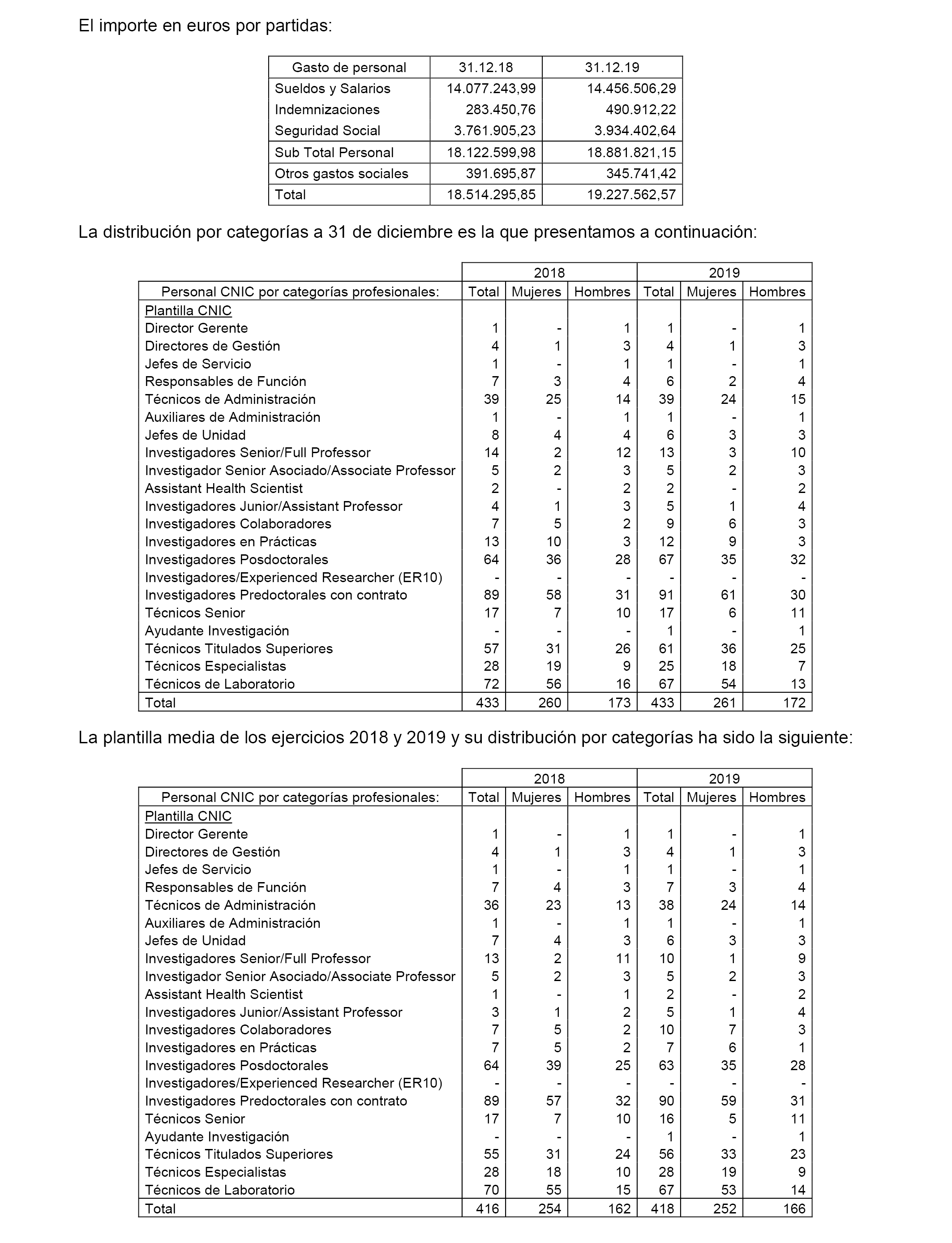 El importe en euros por partidas:

| Gasto de personal | 31.12.18 | 31.12.19 |
|---|---|---|
| Sueldos y Salarios | 14.077.243,99 | 14.456.506,29 |
| Indemnizaciones | 283.450,76 | 490.912,22 |
| Seguridad Social | 3.761.905,23 | 3.934.402,64 |
| Sub Total Personal | 18.122.599,98 | 18.881.821,15 |
| Otros gastos sociales | 391.695,87 | 345.741,42 |
| Total | 18.514.295,85 | 19.227.562,57 |

La distribución por categorías a 31 de diciembre es la que presentamos a continuación:

| | 2018 | | | 2019 | | |
|---|---|---|---|---|---|---|
| Personal CNIC por categorías profesionales: | Total | Mujeres | Hombres | Total | Mujeres | Hombres |
| Plantilla CNIC | | | | | | |
| Director Gerente | 1 | - | 1 | 1 | - | 1 |
| Directores de Gestión | 4 | 1 | 3 | 4 | 1 | 3 |
| Jefes de Servicio | 1 | - | 1 | 1 | - | 1 |
| Responsables de Función | 7 | 3 | 4 | 6 | 2 | 4 |
| Técnicos de Administración | 39 | 25 | 14 | 39 | 24 | 15 |
| Auxiliares de Administración | 1 | - | 1 | 1 | - | 1 |
| Jefes de Unidad | 8 | 4 | 4 | 6 | 3 | 3 |
| Investigadores Senior/Full Professor | 14 | 2 | 12 | 13 | 3 | 10 |
| Investigador Senior Asociado/Associate Professor | 5 | 2 | 3 | 5 | 2 | 3 |
| Assistant Health Scientist | 2 | - | 2 | 2 | - | 2 |
| Investigadores Junior/Assistant Professor | 4 | 1 | 3 | 5 | 1 | 4 |
| Investigadores Colaboradores | 7 | 5 | 2 | 9 | 6 | 3 |
| Investigadores en Prácticas | 13 | 10 | 3 | 12 | 9 | 3 |
| Investigadores Posdoctorales | 64 | 36 | 28 | 67 | 35 | 32 |
| Investigadores/Experienced Researcher (ER10) | - | - | - | - | - | - |
| Investigadores Predoctorales con contrato | 89 | 58 | 31 | 91 | 61 | 30 |
| Técnicos Senior | 17 | 7 | 10 | 17 | 6 | 11 |
| Ayudante Investigación | - | - | - | 1 | - | 1 |
| Técnicos Titulados Superiores | 57 | 31 | 26 | 61 | 36 | 25 |
| Técnicos Especialistas | 28 | 19 | 9 | 25 | 18 | 7 |
| Técnicos de Laboratorio | 72 | 56 | 16 | 67 | 54 | 13 |
| Total | 433 | 260 | 173 | 433 | 261 | 172 |

La plantilla media de los ejercicios 2018 y 2019 y su distribución por categorías ha sido la siguiente:

| | 2018 | | | 2019 | | |
|---|---|---|---|---|---|---|
| Personal CNIC por categorías profesionales: | Total | Mujeres | Hombres | Total | Mujeres | Hombres |
| Plantilla CNIC | | | | | | |
| Director Gerente | 1 | - | 1 | 1 | - | 1 |
| Directores de Gestión | 4 | 1 | 3 | 4 | 1 | 3 |
| Jefes de Servicio | 1 | - | 1 | 1 | - | 1 |
| Responsables de Función | 7 | 4 | 3 | 7 | 3 | 4 |
| Técnicos de Administración | 36 | 23 | 13 | 38 | 24 | 14 |
| Auxiliares de Administración | 1 | - | 1 | 1 | - | 1 |
| Jefes de Unidad | 7 | 4 | 3 | 6 | 3 | 3 |
| Investigadores Senior/Full Professor | 13 | 2 | 11 | 10 | 1 | 9 |
| Investigador Senior Asociado/Associate Professor | 5 | 2 | 3 | 5 | 2 | 3 |
| Assistant Health Scientist | 1 | - | 1 | 2 | - | 2 |
| Investigadores Junior/Assistant Professor | 3 | 1 | 2 | 5 | 1 | 4 |
| Investigadores Colaboradores | 7 | 5 | 2 | 10 | 7 | 3 |
| Investigadores en Prácticas | 7 | 5 | 2 | 7 | 6 | 1 |
| Investigadores Posdoctorales | 64 | 39 | 25 | 63 | 35 | 28 |
| Investigadores/Experienced Researcher (ER10) | - | - | - | - | - | - |
| Investigadores Predoctorales con contrato | 89 | 57 | 32 | 90 | 59 | 31 |
| Técnicos Senior | 17 | 7 | 10 | 16 | 5 | 11 |
| Ayudante Investigación | - | - | - | 1 | - | 1 |
| Técnicos Titulados Superiores | 55 | 31 | 24 | 56 | 33 | 23 |
| Técnicos Especialistas | 28 | 18 | 10 | 28 | 19 | 9 |
| Técnicos de Laboratorio | 70 | 55 | 15 | 67 | 53 | 14 |
| Total | 416 | 254 | 162 | 418 | 252 | 166 |